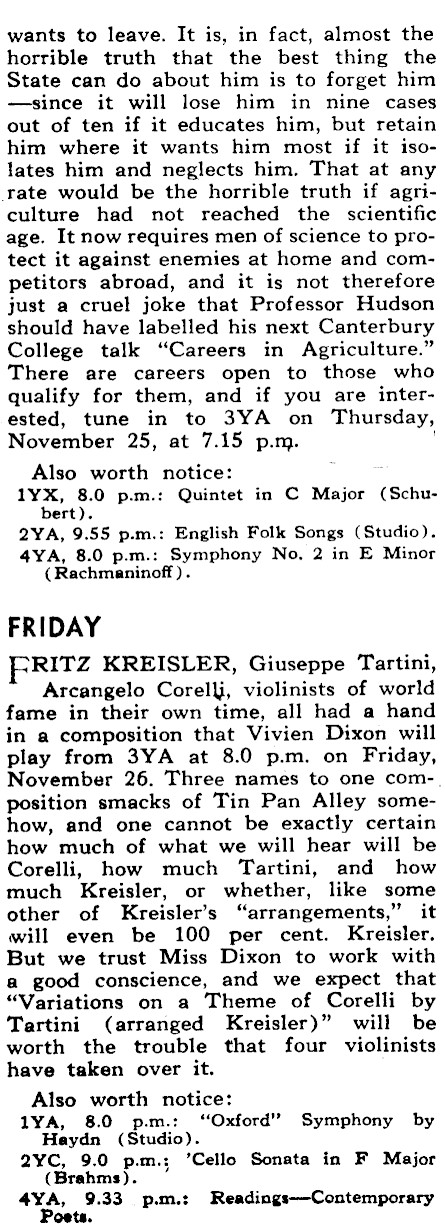 wants to leave. It is, in fact, almost the horrible truth that the best thing the State can do about him is to forget him —since it will lose him in nine cases out of ten if it educates him, but retain him where it wants him most if it isolates him and neglects him. That at any rate would be the horrible truth if agriculture had not reached the scientific age. It now requires men of science to protect it against enemies at home and competitors abroad, and it is not therefore just a cruel joke that Professor Hudson should have labelled his next Canterbury College talk "Careers in Agriculture." There are careers open to those who qualify for them, and if you are interested, tune in to 3YA on Thursday, November 25, at 7.15 p.m.

Also worth notice:
1YX, 8.0 p.m.: Quintet in C Major (Schubert).
2YA, 9.55 p.m.: English Folk Songs (Studio).
4YA, 8.0 p.m.: Symphony No. 2 in E Minor (Rachmaninoff).

FRIDAY

FRITZ KREISLER, Giuseppe Tartini, Arcangelo Corelli, violinists of world fame in their own time, all had a hand in a composition that Vivien Dixon will play from 3YA at 8.0 p.m. on Friday, November 26. Three names to one composition smacks of Tin Pan Alley somehow, and one cannot be exactly certain how much of what we will hear will be Corelli, how much Tartini, and how much Kreisler, or whether, like some other of Kreisler's "arrangements," it will even be 100 per cent. Kreisler. But we trust Miss Dixon to work with a good conscience, and we expect that "Variations on a Theme of Corelli by Tartini (arranged Kreisler)" will be worth the trouble that four violinists have taken over it.

Also worth notice:
1YA, 8.0 p.m.: "Oxford" Symphony by Haydn (Studio).
2YC, 9.0 p.m.: 'Cello Sonata in F Major (Brahms).
4YA, 9.33 p.m.: Readings—Contemporary Poets.